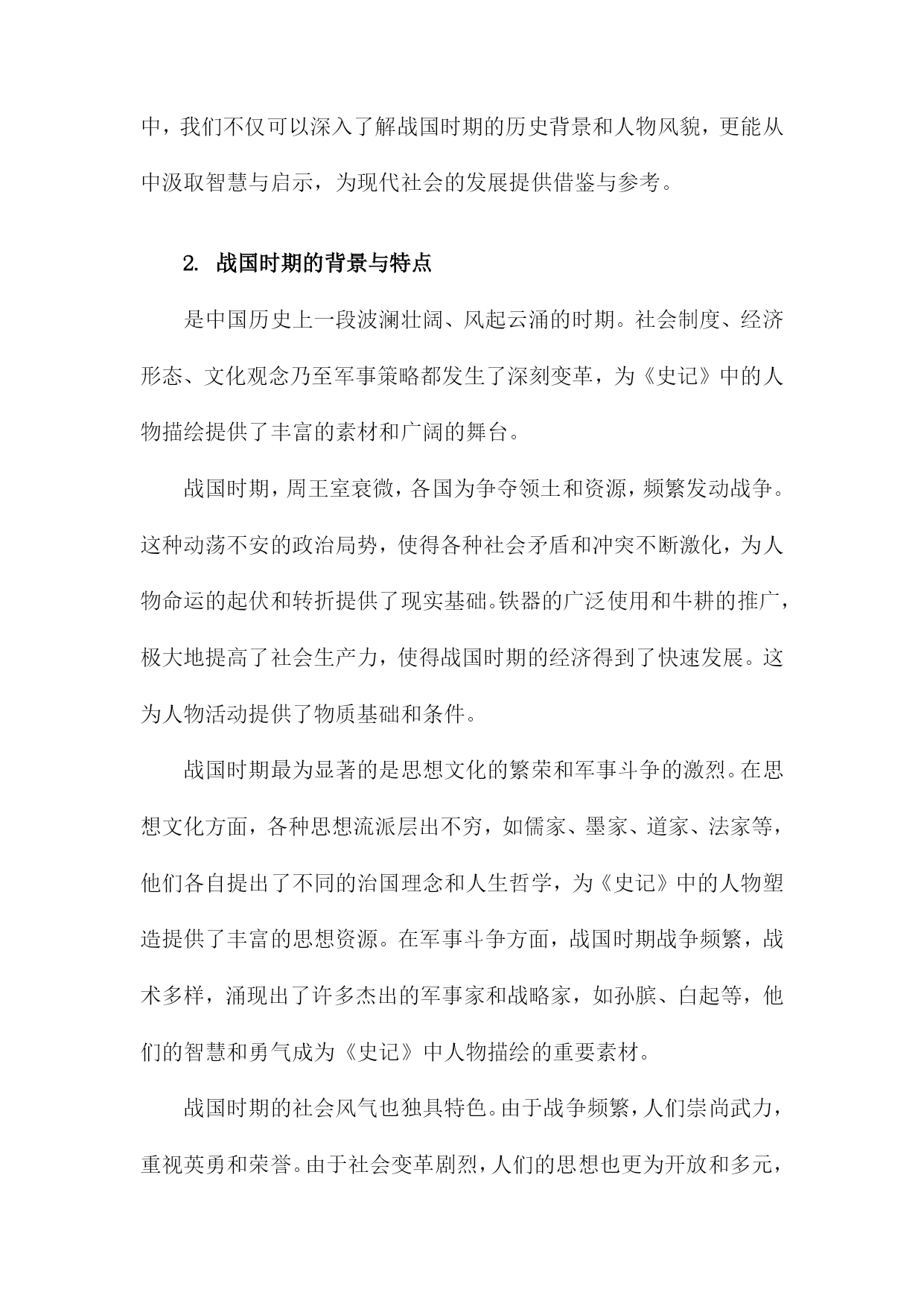 中，我们不仅可以深入了解战国时期的历史背景和人物风貌，更能从中汲取智慧与启示，为现代社会的发展提供借鉴与参考。

2. 战国时期的背景与特点

是中国历史上一段波澜壮阔、风起云涌的时期。社会制度、经济形态、文化观念乃至军事策略都发生了深刻变革，为《史记》中的人物描绘提供了丰富的素材和广阔的舞台。

战国时期，周王室衰微，各国为争夺领土和资源，频繁发动战争。这种动荡不安的政治局势，使得各种社会矛盾和冲突不断激化，为人物命运的起伏和转折提供了现实基础。铁器的广泛使用和牛耕的推广，极大地提高了社会生产力，使得战国时期的经济得到了快速发展。这为人物活动提供了物质基础和条件。

战国时期最为显著的是思想文化的繁荣和军事斗争的激烈。在思想文化方面，各种思想流派层出不穷，如儒家、墨家、道家、法家等，他们各自提出了不同的治国理念和人生哲学，为《史记》中的人物塑造提供了丰富的思想资源。在军事斗争方面，战国时期战争频繁，战术多样，涌现出了许多杰出的军事家和战略家，如孙膑、白起等，他们的智慧和勇气成为《史记》中人物描绘的重要素材。

战国时期的社会风气也独具特色。由于战争频繁，人们崇尚武力，重视英勇和荣誉。由于社会变革剧烈，人们的思想也更为开放和多元，